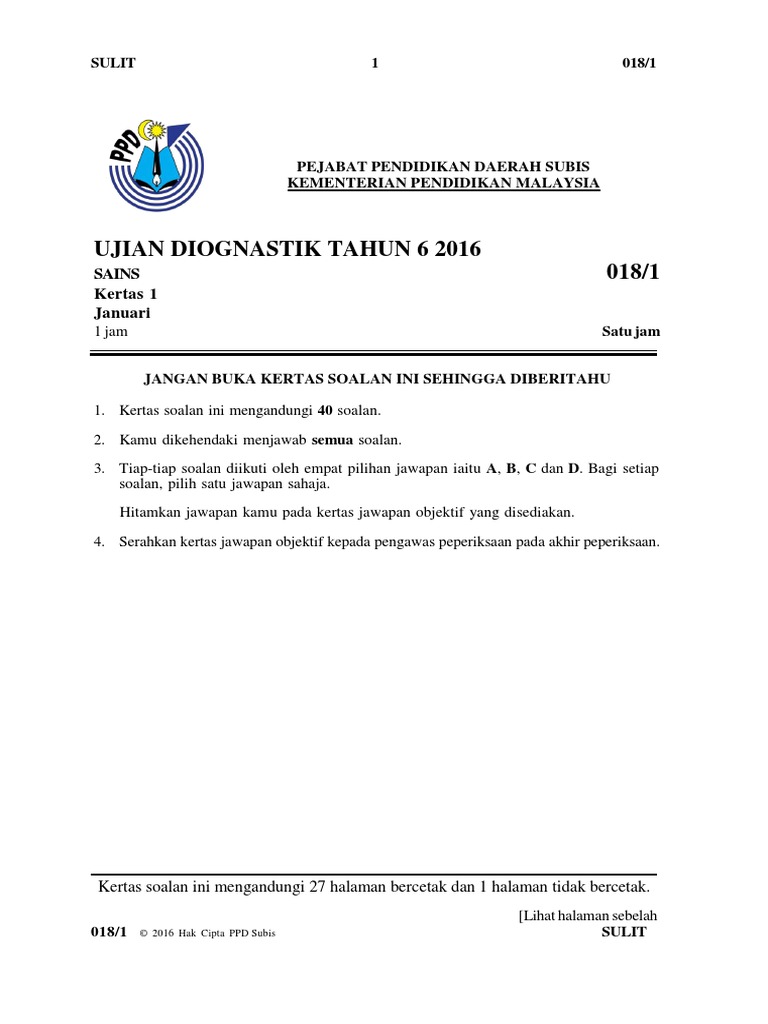 SULIT 1 018/1

PPD

PEJABAT PENDIDIKAN DAERAH SUBIS
KEMENTERIAN PENDIDIKAN MALAYSIA

UJIAN DIOGNASTIK TAHUN 6 2016
SAINS 018/1
Kertas 1
Januari
1 jam Satu jam

JANGAN BUKA KERTAS SOALAN INI SEHINGGA DIBERITAHU

1. Kertas soalan ini mengandungi 40 soalan.

2. Kamu dikehendaki menjawab semua soalan.

3. Tiap-tiap soalan diikuti oleh empat pilihan jawapan iaitu A, B, C dan D. Bagi setiap soalan, pilih satu jawapan sahaja.

Hitamkan jawapan kamu pada kertas jawapan objektif yang disediakan.

4. Serahkan kertas jawapan objektif kepada pengawas peperiksaan pada akhir peperiksaan.

Kertas soalan ini mengandungi 27 halaman bercetak dan 1 halaman tidak bercetak.

[Lihat halaman sebelah
018/1 © 2016 Hak Cipta PPD Subis SULIT